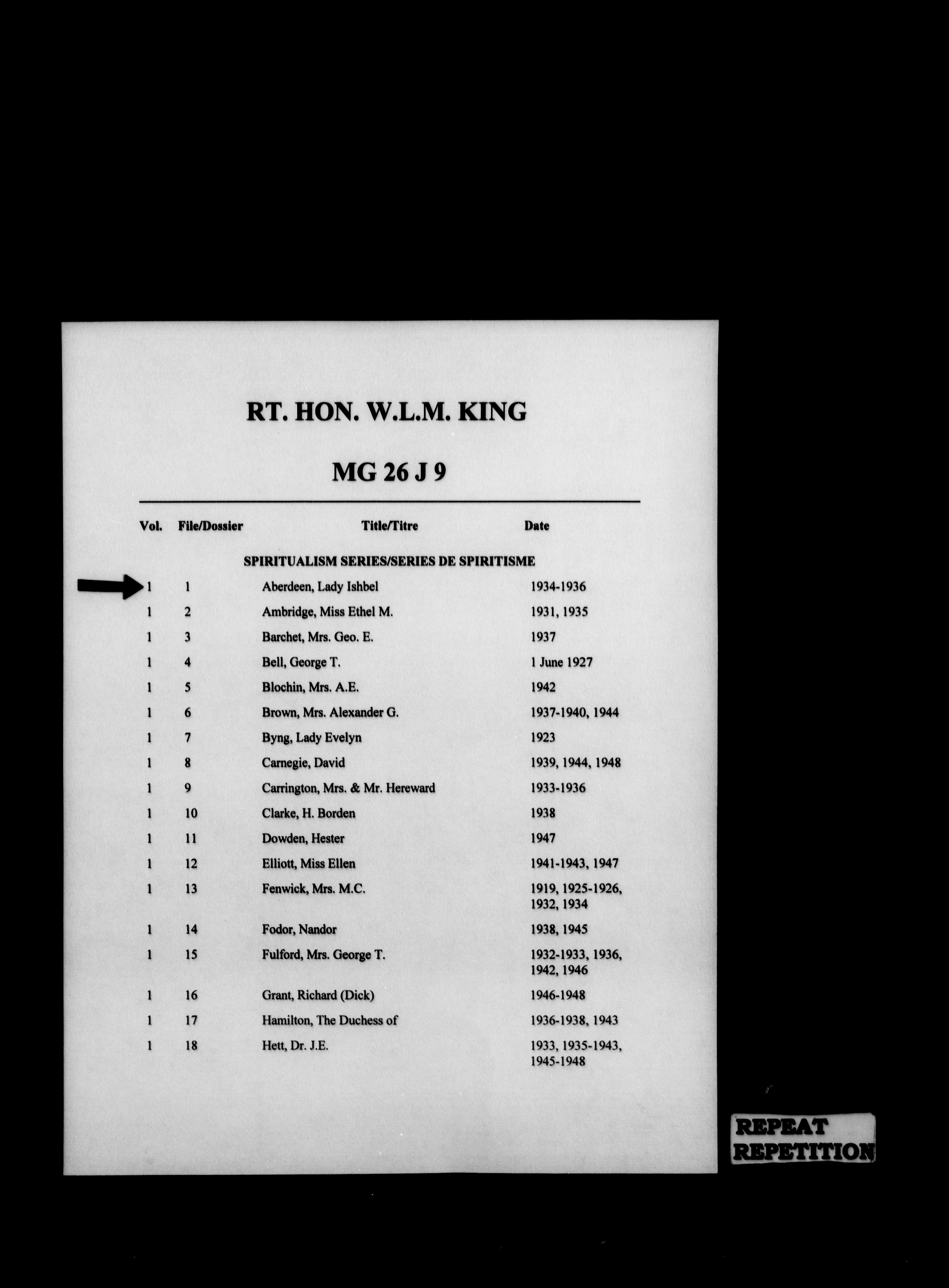 RT. HON. W.L.M. KING

MG 26 J 9

| Vol. | File/Dossier | Title/Titre | Date |
|---|---|---|---|
| | | SPIRITUALISM SERIES/SERIES DE SPIRITISME | |
| 1 | 1 | Aberdeen, Lady Ishbel | 1934-1936 |
| 1 | 2 | Ambridge, Miss Ethel M. | 1931, 1935 |
| 1 | 3 | Barchet, Mrs. Geo. E. | 1937 |
| 1 | 4 | Bell, George T. | 1 June 1927 |
| 1 | 5 | Blochin, Mrs. A.E. | 1942 |
| 1 | 6 | Brown, Mrs. Alexander G. | 1937-1940, 1944 |
| 1 | 7 | Byng, Lady Evelyn | 1923 |
| 1 | 8 | Carnegie, David | 1939, 1944, 1948 |
| 1 | 9 | Carrington, Mrs. & Mr. Hereward | 1933-1936 |
| 1 | 10 | Clarke, H. Borden | 1938 |
| 1 | 11 | Dowden, Hester | 1947 |
| 1 | 12 | Elliott, Miss Ellen | 1941-1943, 1947 |
| 1 | 13 | Fenwick, Mrs. M.C. | 1919, 1925-1926, 1932, 1934 |
| 1 | 14 | Fodor, Nandor | 1938, 1945 |
| 1 | 15 | Fulford, Mrs. George T. | 1932-1933, 1936, 1942, 1946 |
| 1 | 16 | Grant, Richard (Dick) | 1946-1948 |
| 1 | 17 | Hamilton, The Duchess of | 1936-1938, 1943 |
| 1 | 18 | Hett, Dr. J.E. | 1933, 1935-1943, 1945-1948 |

REPEAT
REPETITION